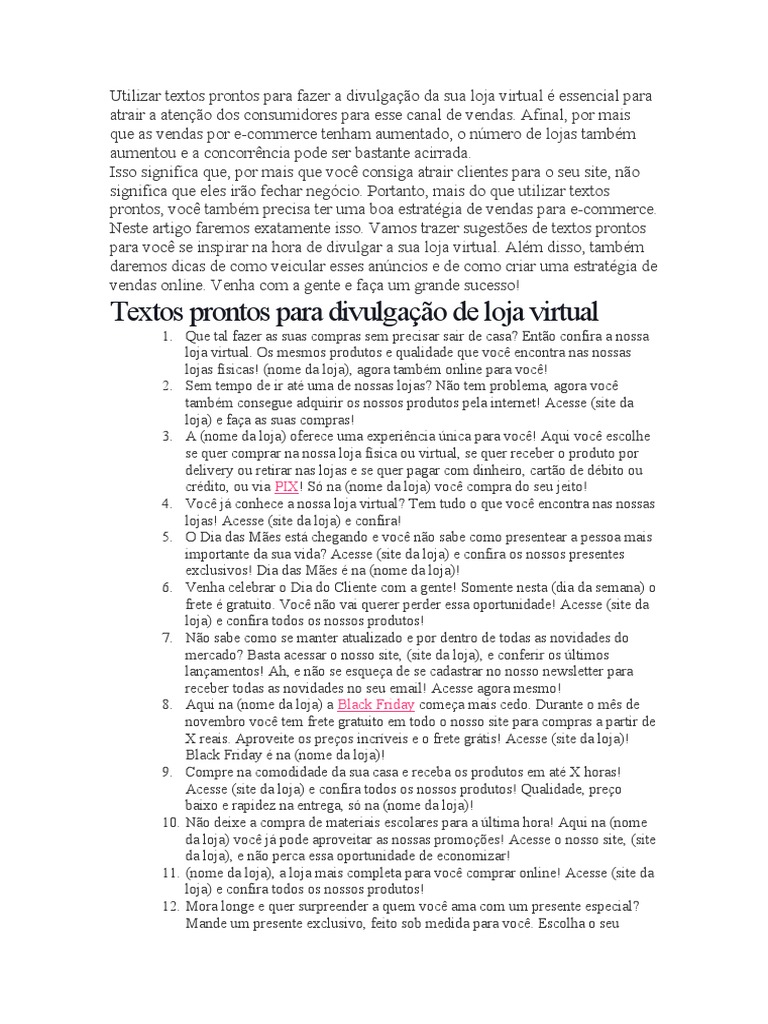 Utilizar textos prontos para fazer a divulgação da sua loja virtual é essencial para atrair a atenção dos consumidores para esse canal de vendas. Afinal, por mais que as vendas por e-commerce tenham aumentado, o número de lojas também aumentou e a concorrência pode ser bastante acirrada.
Isso significa que, por mais que você consiga atrair clientes para o seu site, não significa que eles irão fechar negócio. Portanto, mais do que utilizar textos prontos, você também precisa ter uma boa estratégia de vendas para e-commerce.
Neste artigo faremos exatamente isso. Vamos trazer sugestões de textos prontos para você se inspirar na hora de divulgar a sua loja virtual. Além disso, também daremos dicas de como veicular esses anúncios e de como criar uma estratégia de vendas online. Venha com a gente e faça um grande sucesso!

Textos prontos para divulgação de loja virtual

1. Que tal fazer as suas compras sem precisar sair de casa? Então confira a nossa loja virtual. Os mesmos produtos e qualidade que você encontra nas nossas lojas físicas! (nome da loja), agora também online para você!
2. Sem tempo de ir até uma de nossas lojas? Não tem problema, agora você também consegue adquirir os nossos produtos pela internet! Acesse (site da loja) e faça as suas compras!
3. A (nome da loja) oferece uma experiência única para você! Aqui você escolhe se quer comprar na nossa loja física ou virtual, se quer receber o produto por delivery ou retirar nas lojas e se quer pagar com dinheiro, cartão de débito ou crédito, ou via PIX! Só na (nome da loja) você compra do seu jeito!
4. Você já conhece a nossa loja virtual? Tem tudo o que você encontra nas nossas lojas! Acesse (site da loja) e confira!
5. O Dia das Mães está chegando e você não sabe como presentear a pessoa mais importante da sua vida? Acesse (site da loja) e confira os nossos presentes exclusivos! Dia das Mães é na (nome da loja)!
6. Venha celebrar o Dia do Cliente com a gente! Somente nesta (dia da semana) o frete é gratuito. Você não vai querer perder essa oportunidade! Acesse (site da loja) e confira todos os nossos produtos!
7. Não sabe como se manter atualizado e por dentro de todas as novidades do mercado? Basta acessar o nosso site, (site da loja), e conferir os últimos lançamentos! Ah, e não se esqueça de se cadastrar no nosso newsletter para receber todas as novidades no seu email! Acesse agora mesmo!
8. Aqui na (nome da loja) a Black Friday começa mais cedo. Durante o mês de novembro você tem frete gratuito em todo o nosso site para compras a partir de X reais. Aproveite os preços incríveis e o frete grátis! Acesse (site da loja)! Black Friday é na (nome da loja)!
9. Compre na comodidade da sua casa e receba os produtos em até X horas! Acesse (site da loja) e confira todos os nossos produtos! Qualidade, preço baixo e rapidez na entrega, só na (nome da loja)!
10. Não deixe a compra de materiais escolares para a última hora! Aqui na (nome da loja) você já pode aproveitar as nossas promoções! Acesse o nosso site, (site da loja), e não perca essa oportunidade de economizar!
11. (nome da loja), a loja mais completa para você comprar online! Acesse (site da loja) e confira todos os nossos produtos!
12. Mora longe e quer surpreender a quem você ama com um presente especial? Mande um presente exclusivo, feito sob medida para você. Escolha o seu